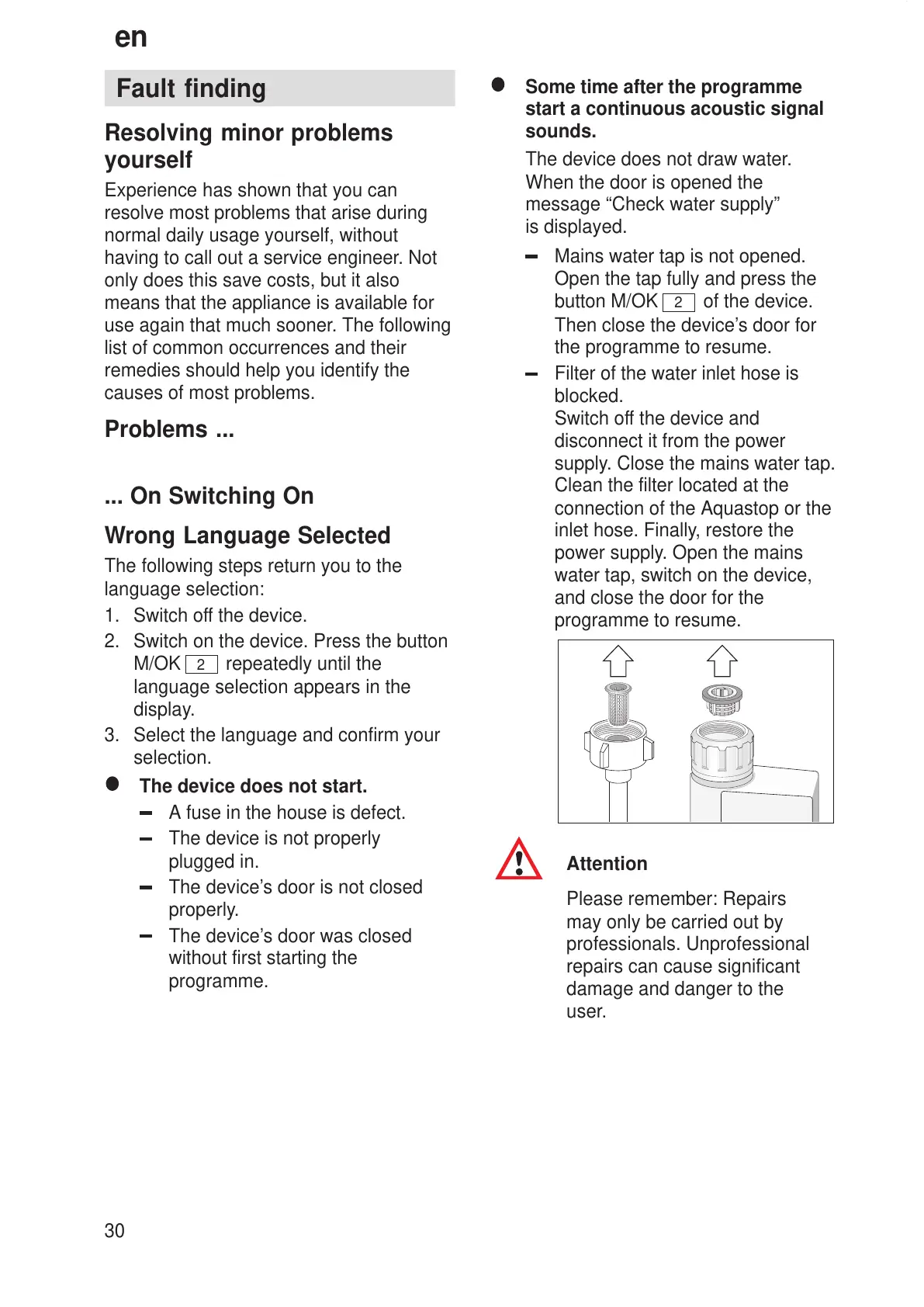 en

Fault finding

Resolving minor problems yourself

Experience has shown that you can resolve most problems that arise during normal daily usage yourself, without having to call out a service engineer. Not only does this save costs, but it also means that the appliance is available for use again that much sooner. The following list of common occurrences and their remedies should help you identify the causes of most problems.

Problems ...

... On Switching On

Wrong Language Selected

The following steps return you to the language selection:

1. Switch off the device.
2. Switch on the device. Press the button M/OK 2 repeatedly until the language selection appears in the display.
3. Select the language and confirm your selection.

● The device does not start.
– A fuse in the house is defect.
– The device is not properly plugged in.
– The device's door is not closed properly.
– The device's door was closed without first starting the programme.

● Some time after the programme start a continuous acoustic signal sounds.

The device does not draw water. When the door is opened the message "Check water supply" is displayed.

– Mains water tap is not opened. Open the tap fully and press the button M/OK 2 of the device. Then close the device's door for the programme to resume.
– Filter of the water inlet hose is blocked. Switch off the device and disconnect it from the power supply. Close the mains water tap. Clean the filter located at the connection of the Aquastop or the inlet hose. Finally, restore the power supply. Open the mains water tap, switch on the device, and close the door for the programme to resume.

Attention

Please remember: Repairs may only be carried out by professionals. Unprofessional repairs can cause significant damage and danger to the user.

30